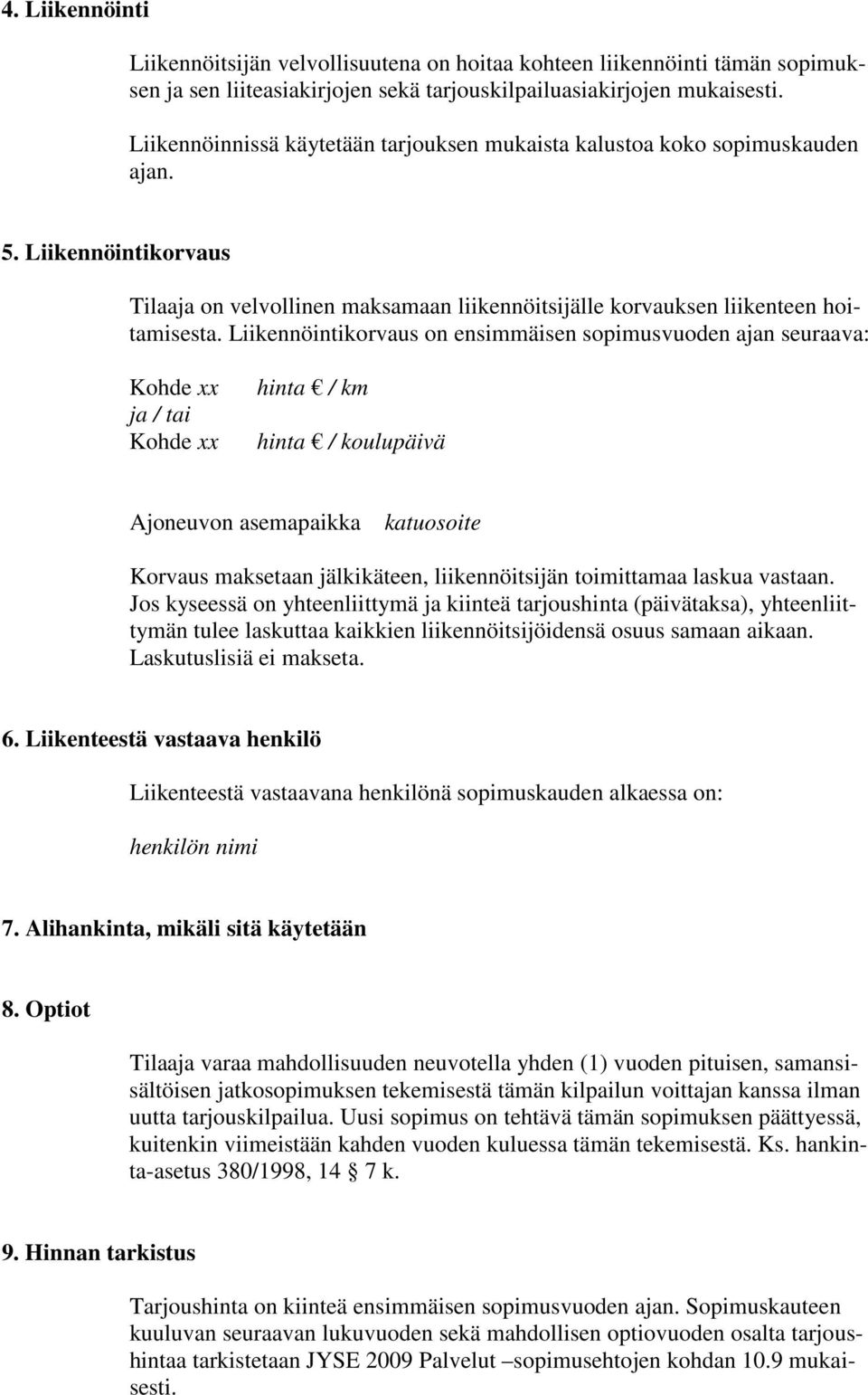 4. Liikennöinti

Liikennöitsijän velvollisuutena on hoitaa kohteen liikennöinti tämän sopimuksen ja sen liiteasiakirjojen sekä tarjouskilpailuasiakirjojen mukaisesti.

Liikennöinnissä käytetään tarjouksen mukaista kalustoa koko sopimuskauden ajan.

5. Liikennöintikorvaus

Tilaaja on velvollinen maksamaan liikennöitsijälle korvauksen liikenteen hoitamisesta. Liikennöintikorvaus on ensimmäisen sopimusvuoden ajan seuraava:

Kohde xx hinta € / km
ja / tai
Kohde xx hinta € / koulupäivä

Ajoneuvon asemapaikka katuosoite

Korvaus maksetaan jälkikäteen, liikennöitsijän toimittamaa laskua vastaan. Jos kyseessä on yhteenliittymä ja kiinteä tarjoushinta (päivätaksa), yhteenliittymän tulee laskuttaa kaikkien liikennöitsijöidensä osuus samaan aikaan. Laskutuslisiä ei makseta.

6. Liikenteestä vastaava henkilö

Liikenteestä vastaavana henkilönä sopimuskauden alkaessa on:

henkilön nimi

7. Alihankinta, mikäli sitä käytetään

8. Optiot

Tilaaja varaa mahdollisuuden neuvotella yhden (1) vuoden pituisen, samansisältöisen jatkosopimuksen tekemisestä tämän kilpailun voittajan kanssa ilman uutta tarjouskilpailua. Uusi sopimus on tehtävä tämän sopimuksen päättyessä, kuitenkin viimeistään kahden vuoden kuluessa tämän tekemisestä. Ks. hankinta-asetus 380/1998, 14 § 7 k.

9. Hinnan tarkistus

Tarjoushinta on kiinteä ensimmäisen sopimusvuoden ajan. Sopimuskauteen kuuluvan seuraavan lukuvuoden sekä mahdollisen optiovuoden osalta tarjoushintaa tarkistetaan JYSE 2009 Palvelut –sopimusehtojen kohdan 10.9 mukaisesti.